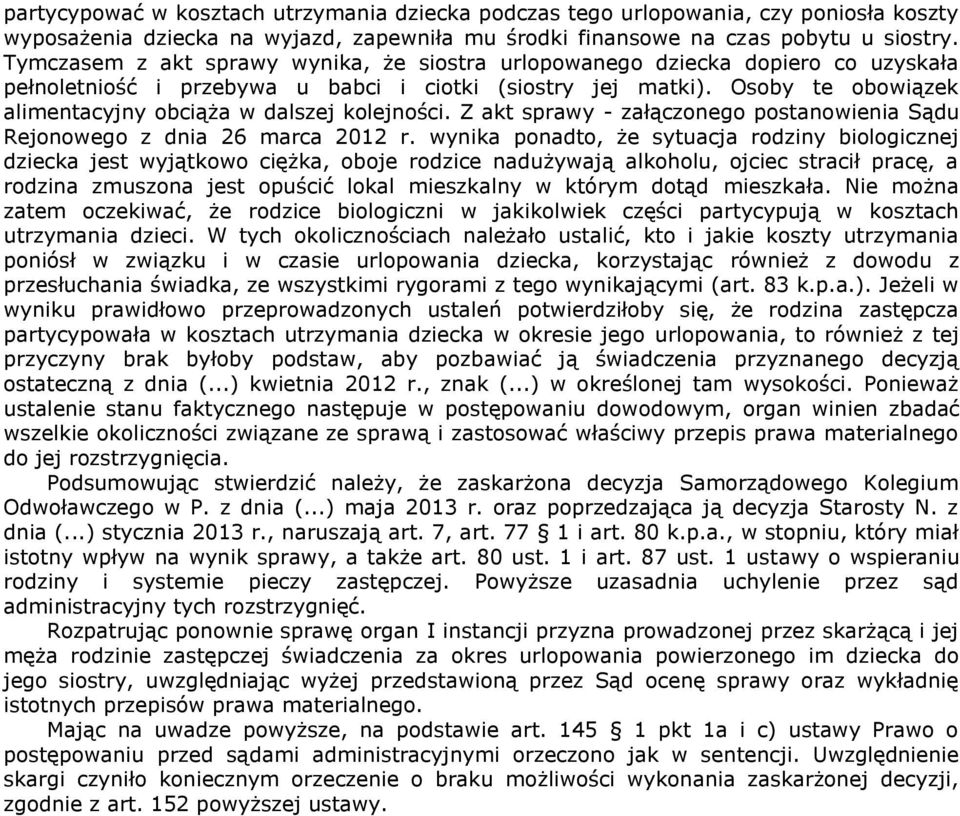 partycypować w kosztach utrzymania dziecka podczas tego urlopowania, czy poniosła koszty wyposażenia dziecka na wyjazd, zapewniła mu środki finansowe na czas pobytu u siostry. Tymczasem z akt sprawy wynika, że siostra urlopowanego dziecka dopiero co uzyskała pełnoletniość i przebywa u babci i ciotki (siostry jej matki). Osoby te obowiązek alimentacyjny obciąża w dalszej kolejności. Z akt sprawy - załączonego postanowienia Sądu Rejonowego z dnia 26 marca 2012 r. wynika ponadto, że sytuacja rodziny biologicznej dziecka jest wyjątkowo ciężka, oboje rodzice nadużywają alkoholu, ojciec stracił pracę, a rodzina zmuszona jest opuścić lokal mieszkalny w którym dotąd mieszkała. Nie można zatem oczekiwać, że rodzice biologiczni w jakikolwiek części partycypują w kosztach utrzymania dzieci. W tych okolicznościach należało ustalić, kto i jakie koszty utrzymania poniósł w związku i w czasie urlopowania dziecka, korzystając również z dowodu z przesłuchania świadka, ze wszystkimi rygorami z tego wynikającymi (art. 83 k.p.a.). Jeżeli w wyniku prawidłowo przeprowadzonych ustaleń potwierdziłoby się, że rodzina zastępcza partycypowała w kosztach utrzymania dziecka w okresie jego urlopowania, to również z tej przyczyny brak byłoby podstaw, aby pozbawiać ją świadczenia przyznanego decyzją ostateczną z dnia (...) kwietnia 2012 r., znak (...) w określonej tam wysokości. Ponieważ ustalenie stanu faktycznego następuje w postępowaniu dowodowym, organ winien zbadać wszelkie okoliczności związane ze sprawą i zastosować właściwy przepis prawa materialnego do jej rozstrzygnięcia.

Podsumowując stwierdzić należy, że zaskarżona decyzja Samorządowego Kolegium Odwoławczego w P. z dnia (...) maja 2013 r. oraz poprzedzająca ją decyzja Starosty N. z dnia (...) stycznia 2013 r., naruszają art. 7, art. 77 § 1 i art. 80 k.p.a., w stopniu, który miał istotny wpływ na wynik sprawy, a także art. 80 ust. 1 i art. 87 ust. 1 ustawy o wspieraniu rodziny i systemie pieczy zastępczej. Powyższe uzasadnia uchylenie przez sąd administracyjny tych rozstrzygnięć.

Rozpatrując ponownie sprawę organ I instancji przyzna prowadzonej przez skarżącą i jej męża rodzinie zastępczej świadczenia za okres urlopowania powierzonego im dziecka do jego siostry, uwzględniając wyżej przedstawioną przez Sąd ocenę sprawy oraz wykładnię istotnych przepisów prawa materialnego.

Mając na uwadze powyższe, na podstawie art. 145 § 1 pkt 1a i c) ustawy Prawo o postępowaniu przed sądami administracyjnymi orzeczono jak w sentencji. Uwzględnienie skargi czyniło koniecznym orzeczenie o braku możliwości wykonania zaskarżonej decyzji, zgodnie z art. 152 powyższej ustawy.